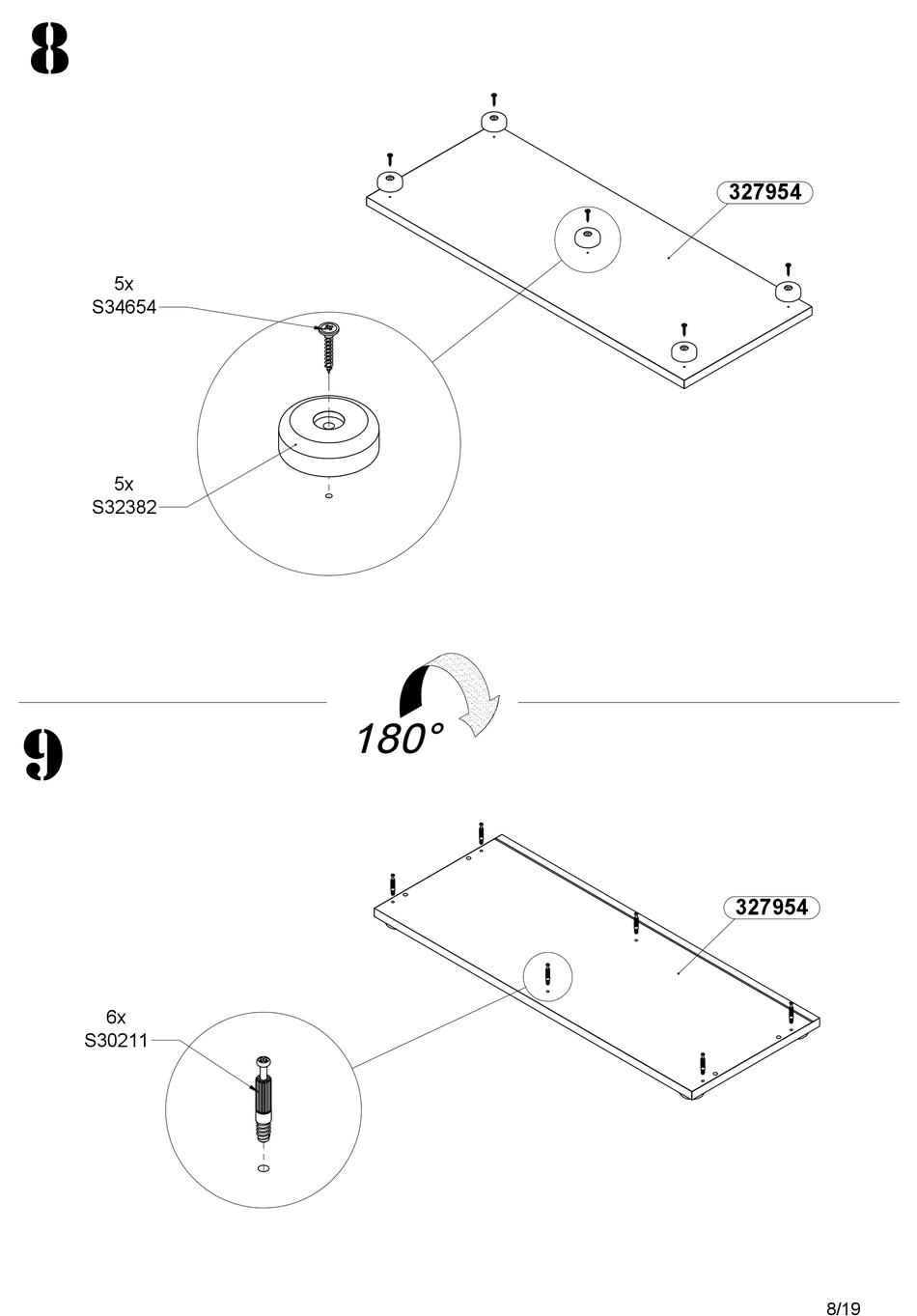 8

327954

5x
S34654

5x
S32382

180°

9

327954

6x
S30211

8/19